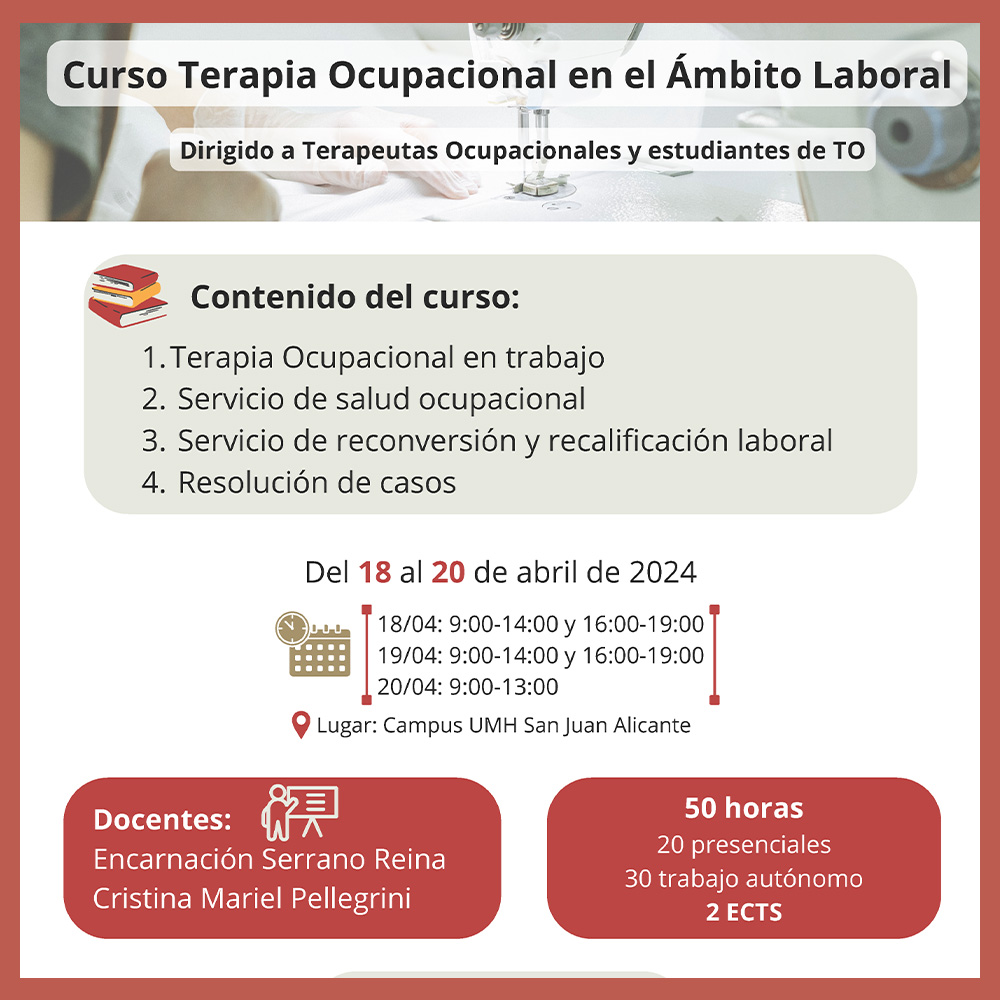 Curso Terapia Ocupacional en el Ámbito Laboral

Dirigido a Terapeutas Ocupacionales y estudiantes de TO

Contenido del curso:

1. Terapia Ocupacional en trabajo
2. Servicio de salud ocupacional
3. Servicio de reconversión y recalificación laboral
4. Resolución de casos

Del 18 al 20 de abril de 2024

18/04: 9:00-14:00 y 16:00-19:00
19/04: 9:00-14:00 y 16:00-19:00
20/04: 9:00-13:00

Lugar: Campus UMH San Juan Alicante

Docentes:
Encarnación Serrano Reina
Cristina Mariel Pellegrini

50 horas
20 presenciales
30 trabajo autónomo
2 ECTS